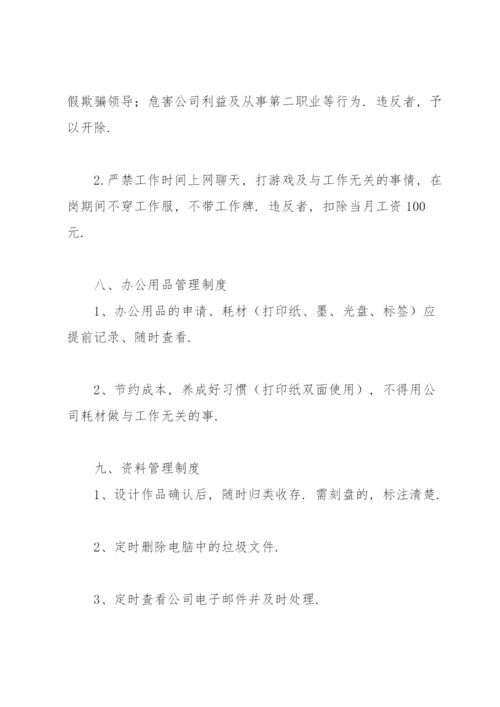 假欺骗领导；危害公司利益及从事第二职业等行为．违反者，予以开除．

2.严禁工作时间上网聊天，打游戏及与工作无关的事情，在岗期间不穿工作服，不带工作牌．违反者，扣除当月工资100元．

八、办公用品管理制度

1、办公用品的申请、耗材（打印纸、墨、光盘、标签）应提前记录、随时查看．

2、节约成本，养成好习惯（打印纸双面使用），不得用公司耗材做与工作无关的事．

九、资料管理制度

1、设计作品确认后，随时归类收存．需刻盘的，标注清楚．

2、定时删除电脑中的垃圾文件．

3、定时查看公司电子邮件并及时处理．